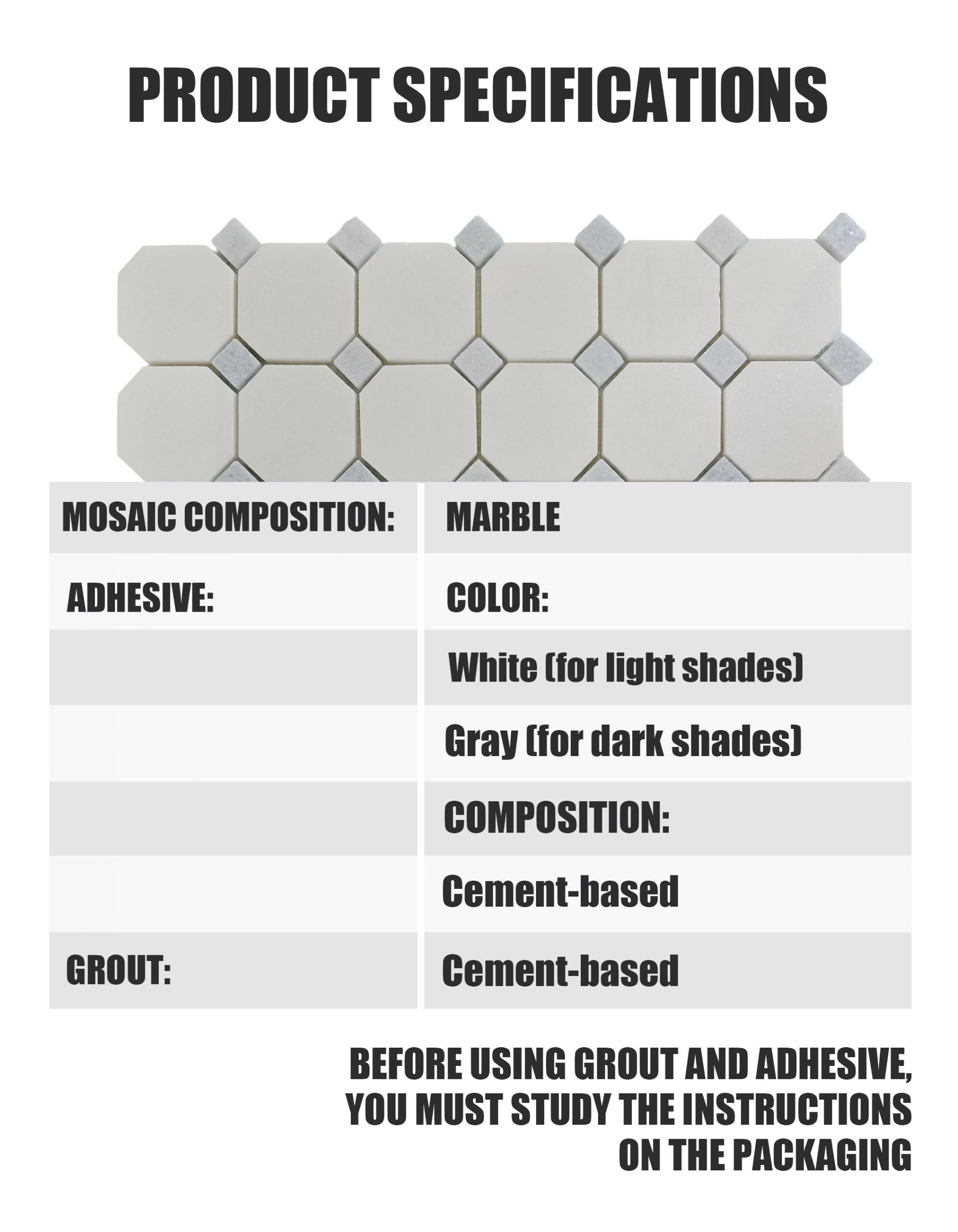 PRODUCT SPECIFICATIONS

| MOSAIC COMPOSITION: | MARBLE |
|---|---|
| ADHESIVE: | COLOR: |
| | White (for light shades) |
| | Gray (for dark shades) |
| | COMPOSITION: |
| | Cement-based |
| GROUT: | Cement-based |

BEFORE USING GROUT AND ADHESIVE, YOU MUST STUDY THE INSTRUCTIONS ON THE PACKAGING